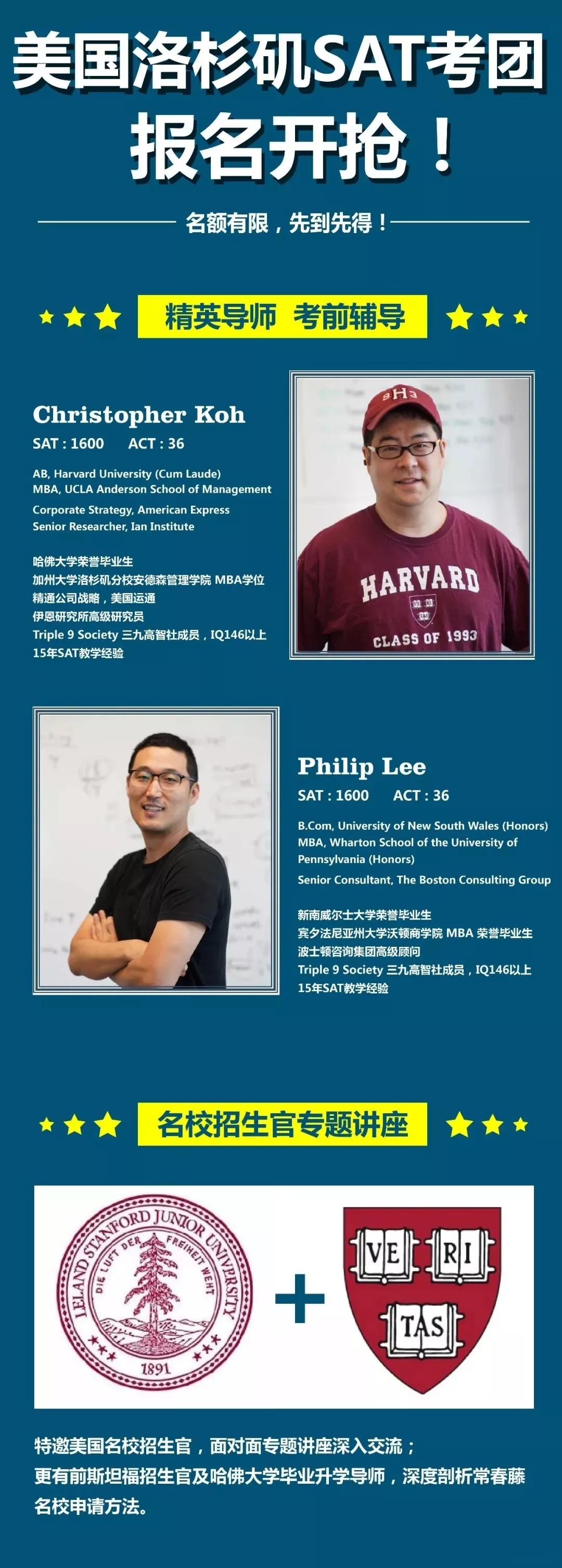 美国洛杉矶SAT考团

报名开抢！

名额有限，先到先得！

精英导师 考前辅导

Christopher Koh

SAT : 1600 ACT : 36

AB, Harvard University (Cum Laude)
MBA, UCLA Anderson School of Management
Corporate Strategy, American Express
Senior Researcher, Ian Institute

哈佛大学荣誉毕业生
加州大学洛杉矶分校安德森管理学院 MBA学位
精通公司战略，美国运通
伊恩研究所高级研究员
Triple 9 Society 三九高智社成员，IQ146以上
15年SAT教学经验

HARVARD
CLASS OF 1993

Philip Lee

SAT : 1600 ACT : 36

B.Com, University of New South Wales (Honors)
MBA, Wharton School of the University of Pennsylvania (Honors)
Senior Consultant, The Boston Consulting Group

新南威尔士大学荣誉毕业生
宾夕法尼亚州大学沃顿商学院 MBA 荣誉毕业生
波士顿咨询集团高级顾问
Triple 9 Society 三九高智社成员，IQ146以上
15年SAT教学经验

名校招生官专题讲座

LELAND STANFORD JUNIOR UNIVERSITY
DIE LUFT DER FREIHEIT WEHT
1891

+

VE RI TAS

特邀美国名校招生官，面对面专题讲座深入交流；
更有前斯坦福招生官及哈佛大学毕业升学导师，深度剖析常春藤名校申请方法。